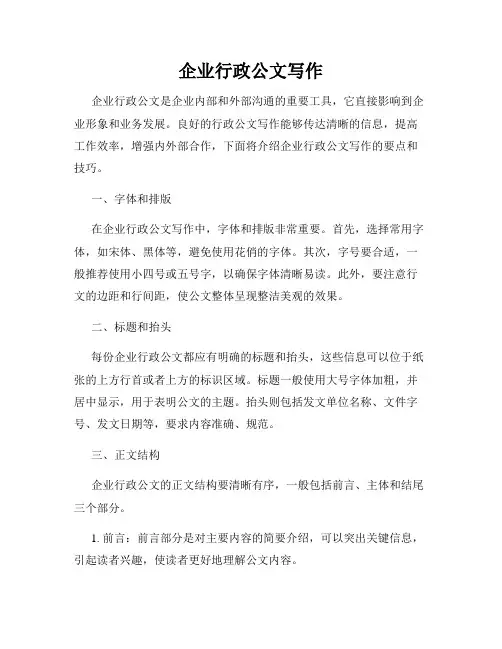 企业行政公文写作

企业行政公文是企业内部和外部沟通的重要工具，它直接影响到企业形象和业务发展。良好的行政公文写作能够传达清晰的信息，提高工作效率，增强内外部合作，下面将介绍企业行政公文写作的要点和技巧。

一、字体和排版

在企业行政公文写作中，字体和排版非常重要。首先，选择常用字体，如宋体、黑体等，避免使用花俏的字体。其次，字号要合适，一般推荐使用小四号或五号字，以确保字体清晰易读。此外，要注意行文的边距和行间距，使公文整体呈现整洁美观的效果。

二、标题和抬头

每份企业行政公文都应有明确的标题和抬头，这些信息可以位于纸张的上方行首或者上方的标识区域。标题一般使用大号字体加粗，并居中显示，用于表明公文的主题。抬头则包括发文单位名称、文件字号、发文日期等，要求内容准确、规范。

三、正文结构

企业行政公文的正文结构要清晰有序，一般包括前言、主体和结尾三个部分。

1. 前言：前言部分是对主要内容的简要介绍，可以突出关键信息，引起读者兴趣，使读者更好地理解公文内容。